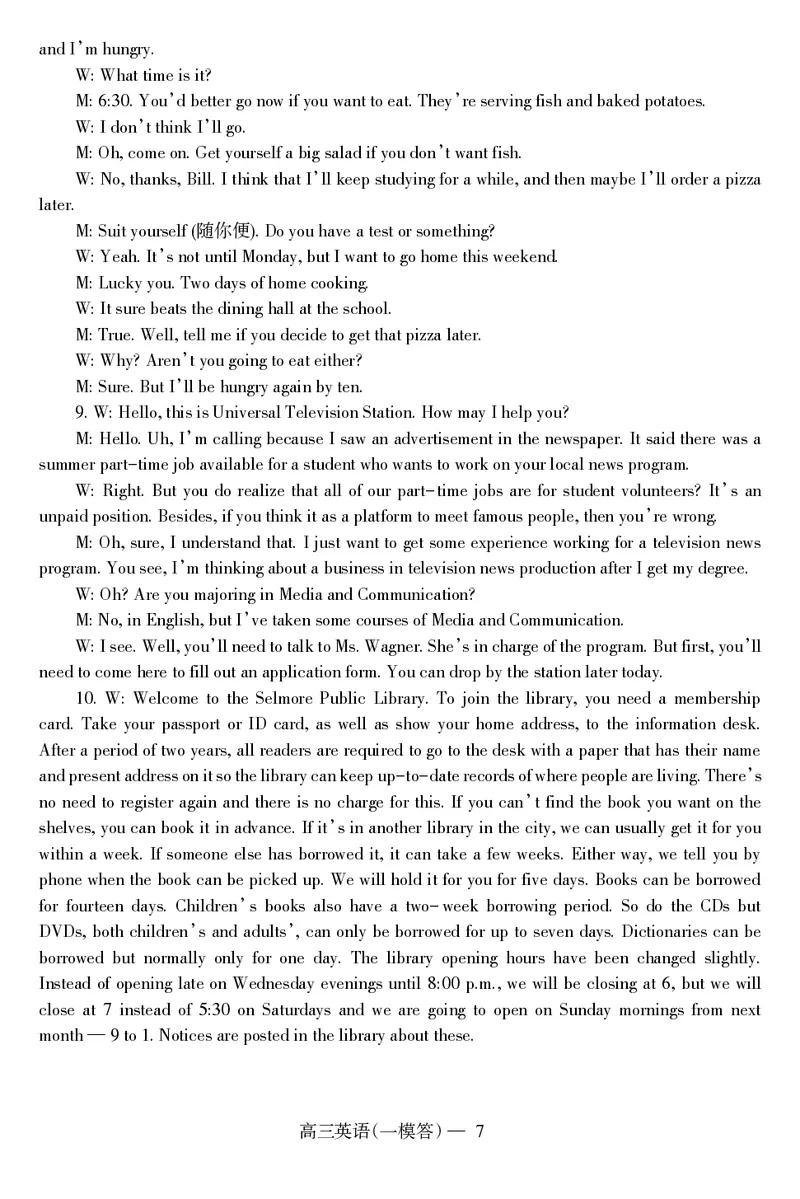 and I'm hungry.

W: What time is it?

M: 6:30. You'd better go now if you want to eat. They're serving fish and baked potatoes.

W: I don't think I'll go.

M: Oh, come on. Get yourself a big salad if you don't want fish.

W: No, thanks, Bill. I think that I'll keep studying for a while, and then maybe I'll order a pizza later.

M: Suit yourself (随你便). Do you have a test or something?

W: Yeah. It's not until Monday, but I want to go home this weekend.

M: Lucky you. Two days of home cooking.

W: It sure beats the dining hall at the school.

M: True. Well, tell me if you decide to get that pizza later.

W: Why? Aren't you going to eat either?

M: Sure. But I'll be hungry again by ten.

9. W: Hello, this is Universal Television Station. How may I help you?

M: Hello. Uh, I'm calling because I saw an advertisement in the newspaper. It said there was a summer part-time job available for a student who wants to work on your local news program.

W: Right. But you do realize that all of our part-time jobs are for student volunteers? It's an unpaid position. Besides, if you think it as a platform to meet famous people, then you're wrong.

M: Oh, sure, I understand that. I just want to get some experience working for a television news program. You see, I'm thinking about a business in television news production after I get my degree.

W: Oh? Are you majoring in Media and Communication?

M: No, in English, but I've taken some courses of Media and Communication.

W: I see. Well, you'll need to talk to Ms. Wagner. She's in charge of the program. But first, you'll need to come here to fill out an application form. You can drop by the station later today.

10. W: Welcome to the Selmore Public Library. To join the library, you need a membership card. Take your passport or ID card, as well as show your home address, to the information desk. After a period of two years, all readers are required to go to the desk with a paper that has their name and present address on it so the library can keep up-to-date records of where people are living. There's no need to register again and there is no charge for this. If you can't find the book you want on the shelves, you can book it in advance. If it's in another library in the city, we can usually get it for you within a week. If someone else has borrowed it, it can take a few weeks. Either way, we tell you by phone when the book can be picked up. We will hold it for you for five days. Books can be borrowed for fourteen days. Children's books also have a two-week borrowing period. So do the CDs but DVDs, both children's and adults', can only be borrowed for up to seven days. Dictionaries can be borrowed but normally only for one day. The library opening hours have been changed slightly. Instead of opening late on Wednesday evenings until 8:00 p.m., we will be closing at 6, but we will close at 7 instead of 5:30 on Saturdays and we are going to open on Sunday mornings from next month — 9 to 1. Notices are posted in the library about these.

高三英语(一模答)— 7